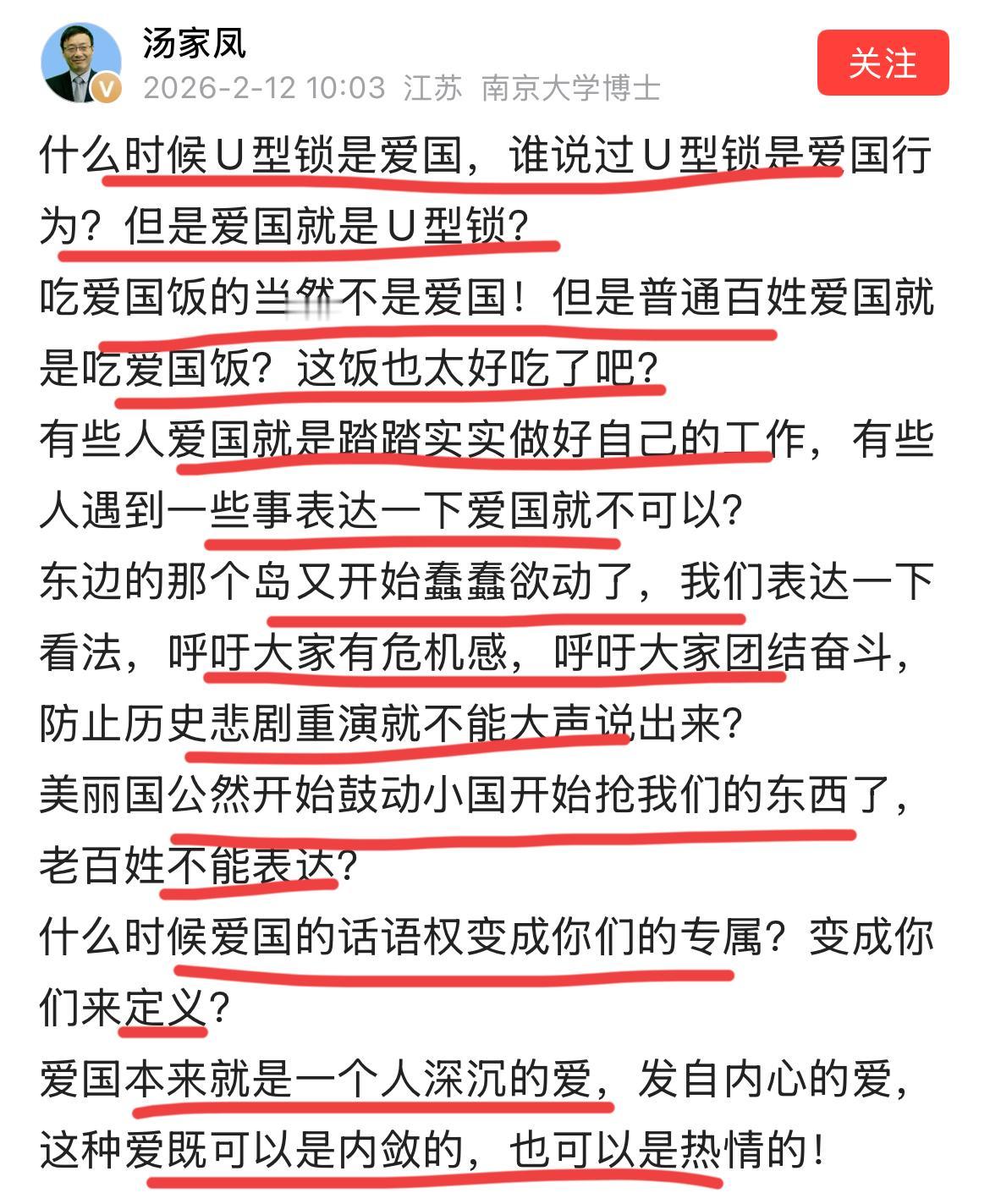 汤家凤
2026-2-12 10:03 江苏 南京大学博士
关注

什么时候U型锁是爱国，谁说过U型锁是爱国行为？但是爱国就是U型锁？
吃爱国饭的当然不是爱国！但是普通百姓爱国就是吃爱国饭？这饭也太好吃了吧？
有些人爱国就是踏踏实实做好自己的工作，有些人遇到一些事表达一下爱国就不可以？
东边的那个岛又开始蠢蠢欲动了，我们表达一下看法，呼吁大家有危机感，呼吁大家团结奋斗，防止历史悲剧重演就不能大声说出来？
美丽国公然开始鼓动小国开始抢我们的东西了，老百姓不能表达？
什么时候爱国的话语权变成你们的专属？变成你们来定义？
爱国本来就是一个人深沉的爱，发自内心的爱，这种爱既可以是内敛的，也可以是热情的！